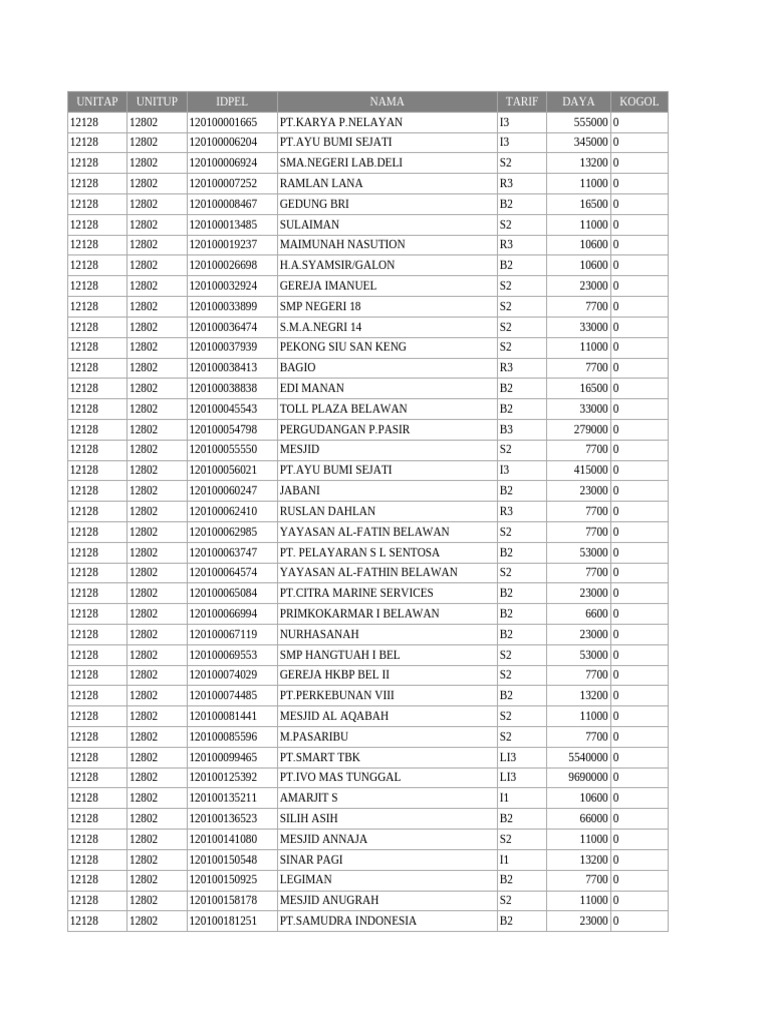 | UNITAP | UNITUP | IDPEL | NAMA | TARIF | DAYA | KOGOL |
|---|---|---|---|---|---|---|
| 12128 | 12802 | 120100001665 | PT.KARYA P.NELAYAN | I3 | 555000 | 0 |
| 12128 | 12802 | 120100006204 | PT.AYU BUMI SEJATI | I3 | 345000 | 0 |
| 12128 | 12802 | 120100006924 | SMA.NEGERI LAB.DELI | S2 | 13200 | 0 |
| 12128 | 12802 | 120100007252 | RAMLAN LANA | R3 | 11000 | 0 |
| 12128 | 12802 | 120100008467 | GEDUNG BRI | B2 | 16500 | 0 |
| 12128 | 12802 | 120100013485 | SULAIMAN | S2 | 11000 | 0 |
| 12128 | 12802 | 120100019237 | MAIMUNAH NASUTION | R3 | 10600 | 0 |
| 12128 | 12802 | 120100026698 | H.A.SYAMSIR/GALON | B2 | 10600 | 0 |
| 12128 | 12802 | 120100032924 | GEREJA IMANUEL | S2 | 23000 | 0 |
| 12128 | 12802 | 120100033899 | SMP NEGERI 18 | S2 | 7700 | 0 |
| 12128 | 12802 | 120100036474 | S.M.A.NEGRI 14 | S2 | 33000 | 0 |
| 12128 | 12802 | 120100037939 | PEKONG SIU SAN KENG | S2 | 11000 | 0 |
| 12128 | 12802 | 120100038413 | BAGIO | R3 | 7700 | 0 |
| 12128 | 12802 | 120100038838 | EDI MANAN | B2 | 16500 | 0 |
| 12128 | 12802 | 120100045543 | TOLL PLAZA BELAWAN | B2 | 33000 | 0 |
| 12128 | 12802 | 120100054798 | PERGUDANGAN P.PASIR | B3 | 279000 | 0 |
| 12128 | 12802 | 120100055550 | MESJID | S2 | 7700 | 0 |
| 12128 | 12802 | 120100056021 | PT.AYU BUMI SEJATI | I3 | 415000 | 0 |
| 12128 | 12802 | 120100060247 | JABANI | B2 | 23000 | 0 |
| 12128 | 12802 | 120100062410 | RUSLAN DAHLAN | R3 | 7700 | 0 |
| 12128 | 12802 | 120100062985 | YAYASAN AL-FATIN BELAWAN | S2 | 7700 | 0 |
| 12128 | 12802 | 120100063747 | PT. PELAYARAN S L SENTOSA | B2 | 53000 | 0 |
| 12128 | 12802 | 120100064574 | YAYASAN AL-FATHIN BELAWAN | S2 | 7700 | 0 |
| 12128 | 12802 | 120100065084 | PT.CITRA MARINE SERVICES | B2 | 23000 | 0 |
| 12128 | 12802 | 120100066994 | PRIMKOKARMAR I BELAWAN | B2 | 6600 | 0 |
| 12128 | 12802 | 120100067119 | NURHASANAH | B2 | 23000 | 0 |
| 12128 | 12802 | 120100069553 | SMP HANGTUAH I BEL | S2 | 53000 | 0 |
| 12128 | 12802 | 120100074029 | GEREJA HKBP BEL II | S2 | 7700 | 0 |
| 12128 | 12802 | 120100074485 | PT.PERKEBUNAN VIII | B2 | 13200 | 0 |
| 12128 | 12802 | 120100081441 | MESJID AL AQABAH | S2 | 11000 | 0 |
| 12128 | 12802 | 120100085596 | M.PASARIBU | S2 | 7700 | 0 |
| 12128 | 12802 | 120100099465 | PT.SMART TBK | LI3 | 5540000 | 0 |
| 12128 | 12802 | 120100125392 | PT.IVO MAS TUNGGAL | LI3 | 9690000 | 0 |
| 12128 | 12802 | 120100135211 | AMARJIT S | I1 | 10600 | 0 |
| 12128 | 12802 | 120100136523 | SILIH ASIH | B2 | 66000 | 0 |
| 12128 | 12802 | 120100141080 | MESJID ANNAJA | S2 | 11000 | 0 |
| 12128 | 12802 | 120100150548 | SINAR PAGI | I1 | 13200 | 0 |
| 12128 | 12802 | 120100150925 | LEGIMAN | B2 | 7700 | 0 |
| 12128 | 12802 | 120100158178 | MESJID ANUGRAH | S2 | 11000 | 0 |
| 12128 | 12802 | 120100181251 | PT.SAMUDRA INDONESIA | B2 | 23000 | 0 |